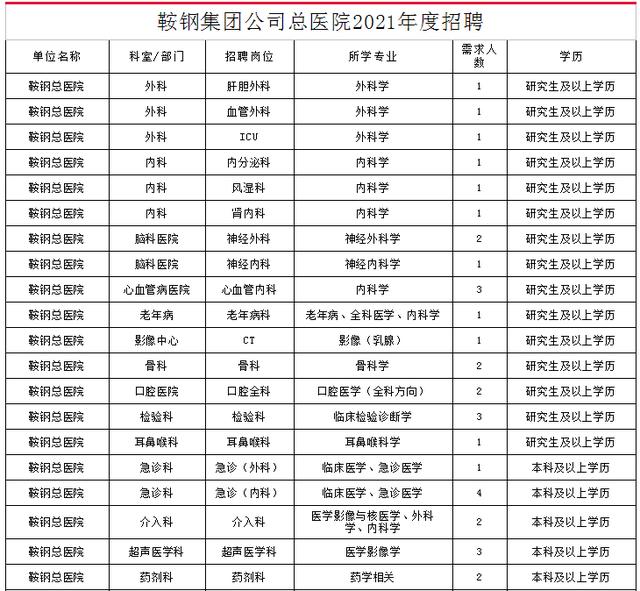 鞍钢集团公司总医院2021年度招聘

| 单位名称 | 科室/部门 | 招聘岗位 | 所学专业 | 需求人数 | 学历 |
|---|---|---|---|---|---|
| 鞍钢总医院 | 外科 | 肝胆外科 | 外科学 | 1 | 研究生及以上学历 |
| 鞍钢总医院 | 外科 | 血管外科 | 外科学 | 1 | 研究生及以上学历 |
| 鞍钢总医院 | 外科 | ICU | 外科学 | 1 | 研究生及以上学历 |
| 鞍钢总医院 | 内科 | 内分泌科 | 内科学 | 1 | 研究生及以上学历 |
| 鞍钢总医院 | 内科 | 风湿科 | 内科学 | 1 | 研究生及以上学历 |
| 鞍钢总医院 | 内科 | 肾内科 | 内科学 | 1 | 研究生及以上学历 |
| 鞍钢总医院 | 脑科医院 | 神经外科 | 神经外科学 | 2 | 研究生及以上学历 |
| 鞍钢总医院 | 脑科医院 | 神经内科 | 神经内科学 | 1 | 研究生及以上学历 |
| 鞍钢总医院 | 心血管病医院 | 心血管内科 | 内科学 | 3 | 研究生及以上学历 |
| 鞍钢总医院 | 老年病 | 老年病科 | 老年病、全科医学、内科学 | 1 | 研究生及以上学历 |
| 鞍钢总医院 | 影像中心 | CT | 影像（乳腺） | 1 | 研究生及以上学历 |
| 鞍钢总医院 | 骨科 | 骨科 | 骨科学 | 2 | 研究生及以上学历 |
| 鞍钢总医院 | 口腔医院 | 口腔全科 | 口腔医学（全科方向） | 2 | 研究生及以上学历 |
| 鞍钢总医院 | 检验科 | 检验科 | 临床检验诊断学 | 3 | 研究生及以上学历 |
| 鞍钢总医院 | 耳鼻喉科 | 耳鼻喉科 | 耳鼻喉科学 | 1 | 研究生及以上学历 |
| 鞍钢总医院 | 急诊科 | 急诊（外科） | 临床医学、急诊医学 | 1 | 本科及以上学历 |
| 鞍钢总医院 | 急诊科 | 急诊（内科） | 临床医学、急诊医学 | 4 | 本科及以上学历 |
| 鞍钢总医院 | 介入科 | 介入科 | 医学影像与核医学、外科学、内科学 | 2 | 本科及以上学历 |
| 鞍钢总医院 | 超声医学科 | 超声医学科 | 医学影像学 | 3 | 本科及以上学历 |
| 鞍钢总医院 | 药剂科 | 药剂科 | 药学相关 | 2 | 本科及以上学历 |